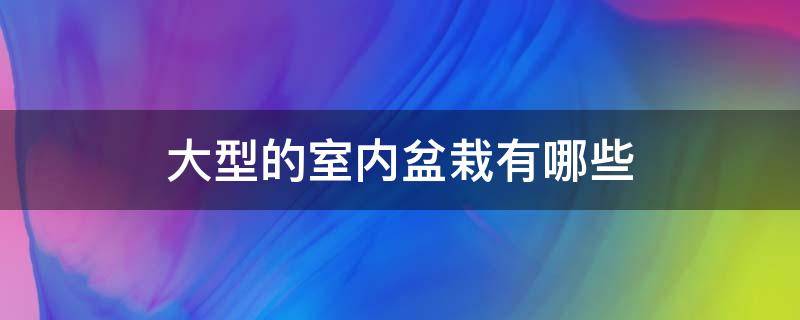 大型的室内盆栽有哪些